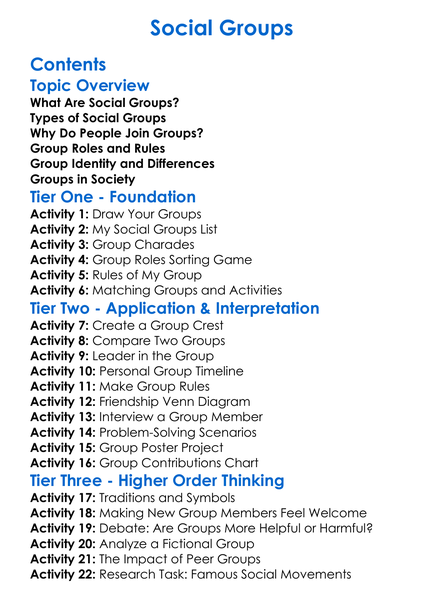 Social Groups

Contents

Topic Overview

What Are Social Groups?
Types of Social Groups
Why Do People Join Groups?
Group Roles and Rules
Group Identity and Differences
Groups in Society

Tier One - Foundation

Activity 1: Draw Your Groups
Activity 2: My Social Groups List
Activity 3: Group Charades
Activity 4: Group Roles Sorting Game
Activity 5: Rules of My Group
Activity 6: Matching Groups and Activities

Tier Two - Application & Interpretation

Activity 7: Create a Group Crest
Activity 8: Compare Two Groups
Activity 9: Leader in the Group
Activity 10: Personal Group Timeline
Activity 11: Make Group Rules
Activity 12: Friendship Venn Diagram
Activity 13: Interview a Group Member
Activity 14: Problem-Solving Scenarios
Activity 15: Group Poster Project
Activity 16: Group Contributions Chart

Tier Three - Higher Order Thinking

Activity 17: Traditions and Symbols
Activity 18: Making New Group Members Feel Welcome
Activity 19: Debate: Are Groups More Helpful or Harmful?
Activity 20: Analyze a Fictional Group
Activity 21: The Impact of Peer Groups
Activity 22: Research Task: Famous Social Movements